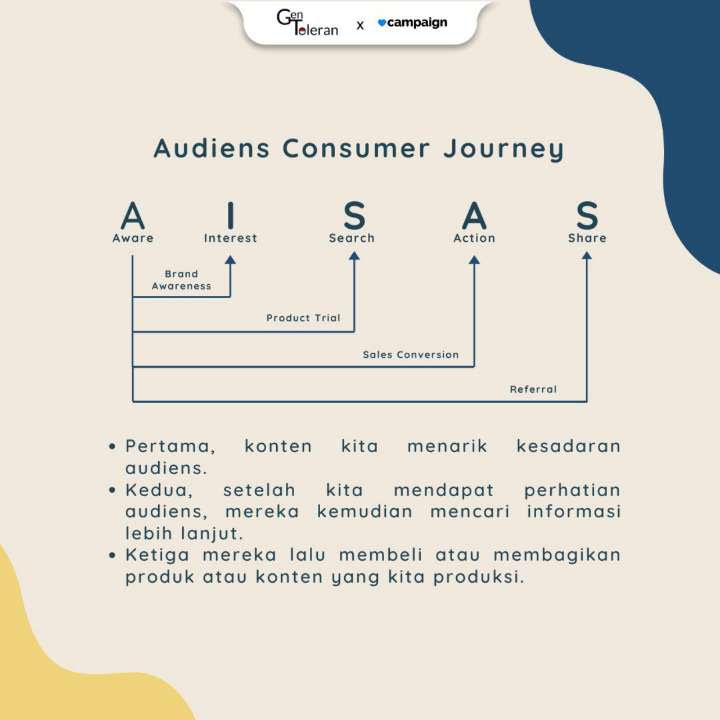 Gen Toleran x campaign

Audiens Consumer Journey

A
Aware

I
Interest

S
Search

A
Action

S
Share

Brand Awareness

Product Trial

Sales Conversion

Referral

• Pertama, konten kita menarik kesadaran audiens.
• Kedua, setelah kita mendapat perhatian audiens, mereka kemudian mencari informasi lebih lanjut.
• Ketiga mereka lalu membeli atau membagikan produk atau konten yang kita produksi.